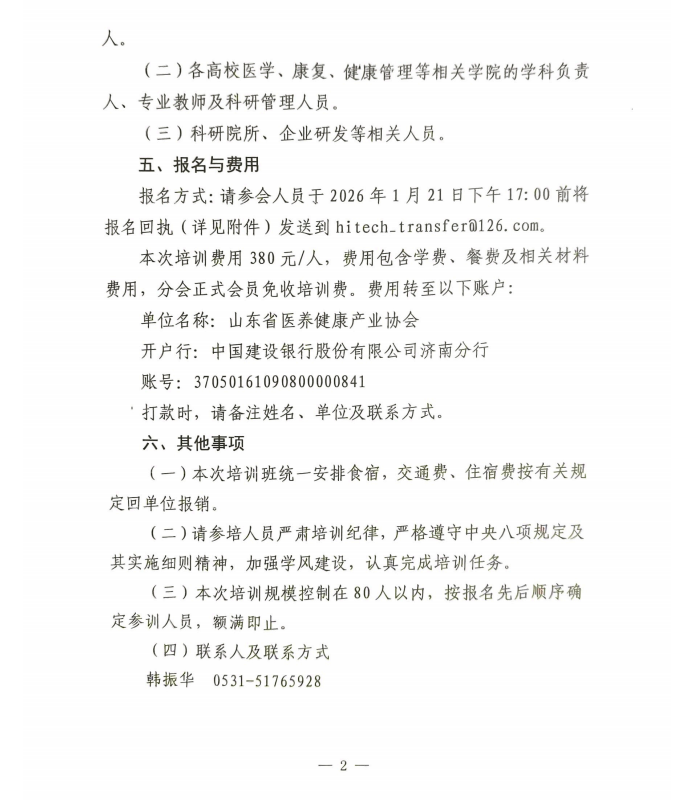 人。

（二）各高校医学、康复、健康管理等相关学院的学科负责人、专业教师及科研管理人员。

（三）科研院所、企业研发等相关人员。

五、报名与费用

报名方式：请参会人员于 2026 年 1 月 21 日下午 17:00 前将报名回执（详见附件）发送到 hitech_transfer@126.com。

本次培训费用 380 元/人，费用包含学费、餐费及相关材料费用，分会正式会员免收培训费。费用转至以下账户：

单位名称：山东省医养健康产业协会

开户行：中国建设银行股份有限公司济南分行

账号：37050161090800000841

打款时，请备注姓名、单位及联系方式。

六、其他事项

（一）本次培训班统一安排食宿，交通费、住宿费按有关规定回单位报销。

（二）请参培人员严肃培训纪律，严格遵守中央八项规定及其实施细则精神，加强学风建设，认真完成培训任务。

（三）本次培训规模控制在 80 人以内，按报名先后顺序确定参训人员，额满即止。

（四）联系人及联系方式

韩振华　0531-51765928

— 2 —